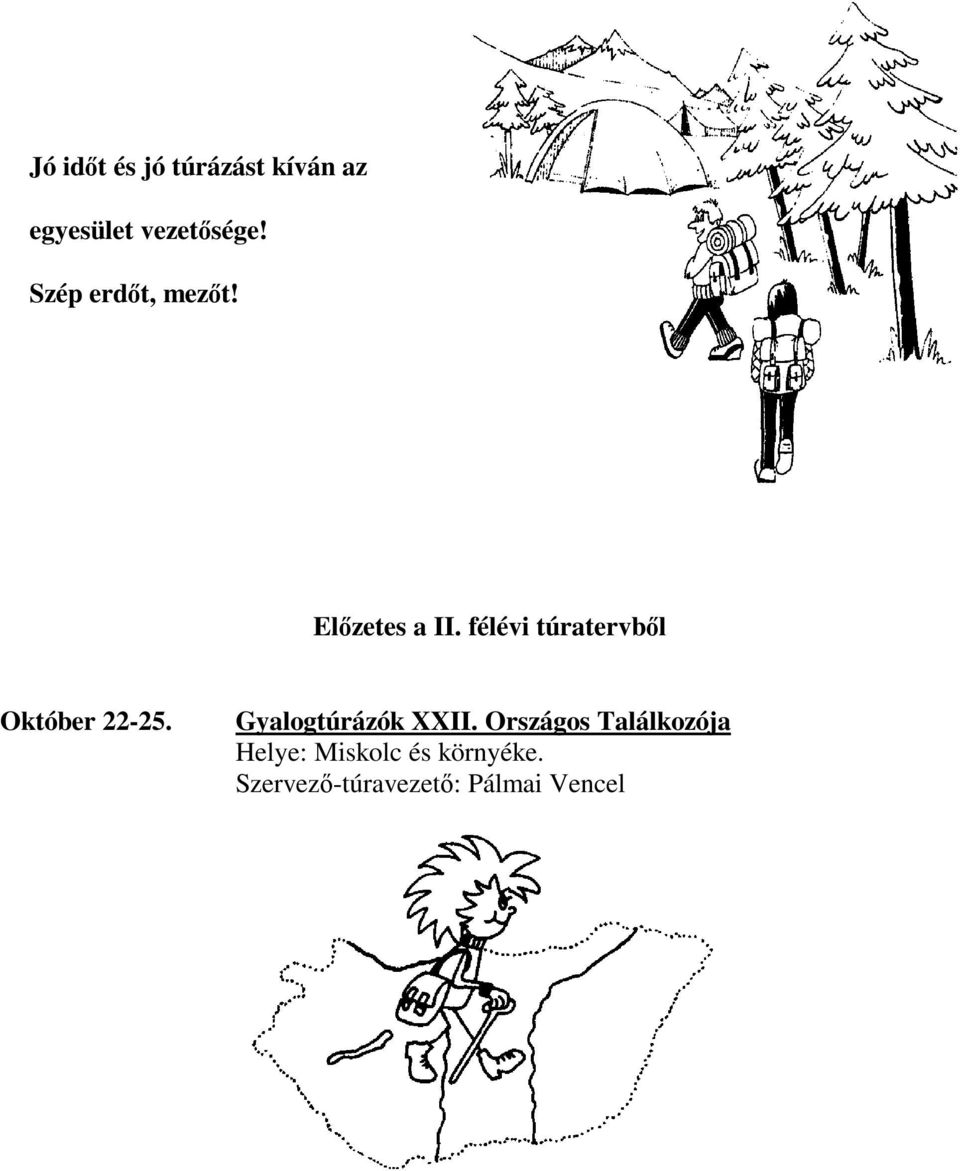 Jó időt és jó túrázást kíván az

egyesület vezetősége!

Szép erdőt, mezőt!

Előzetes a II. félévi túratervből

Október 22-25. Gyalogtúrázók XXII. Országos Találkozója
Helye: Miskolc és környéke.
Szervező-túravezető: Pálmai Vencel